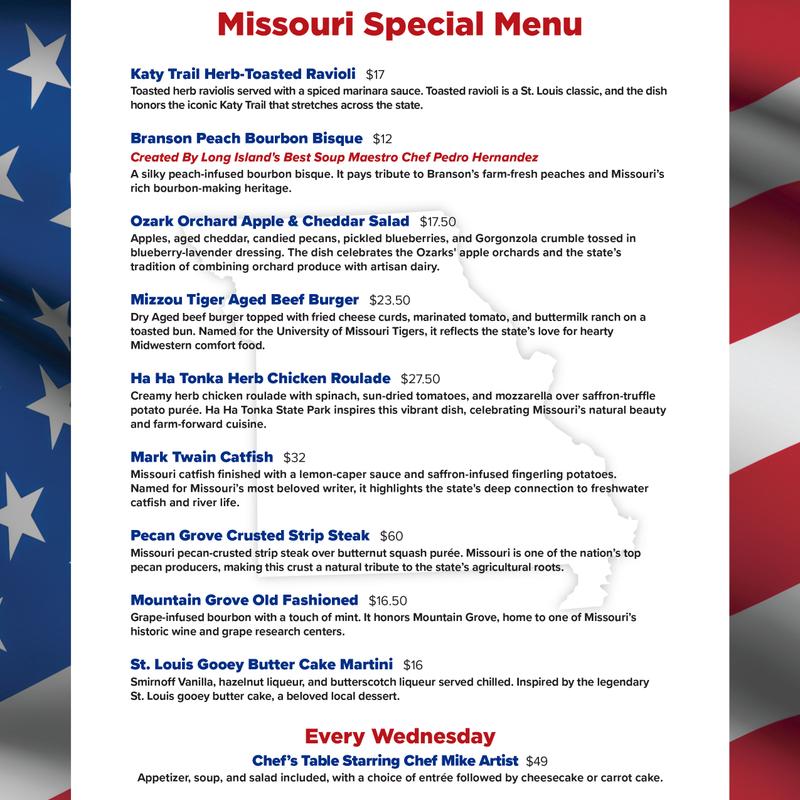 Missouri Special Menu

Katy Trail Herb-Toasted Ravioli $17
Toasted herb raviolis served with a spiced marinara sauce. Toasted ravioli is a St. Louis classic, and the dish honors the iconic Katy Trail that stretches across the state.

Branson Peach Bourbon Bisque $12
Created By Long Island's Best Soup Maestro Chef Pedro Hernandez
A silky peach-infused bourbon bisque. It pays tribute to Branson's farm-fresh peaches and Missouri's rich bourbon-making heritage.

Ozark Orchard Apple & Cheddar Salad $17.50
Apples, aged cheddar, candied pecans, pickled blueberries, and Gorgonzola crumble tossed in blueberry-lavender dressing. The dish celebrates the Ozarks' apple orchards and the state's tradition of combining orchard produce with artisan dairy.

Mizzou Tiger Aged Beef Burger $23.50
Dry Aged beef burger topped with fried cheese curds, marinated tomato, and buttermilk ranch on a toasted bun. Named for the University of Missouri Tigers, it reflects the state's love for hearty Midwestern comfort food.

Ha Ha Tonka Herb Chicken Roulade $27.50
Creamy herb chicken roulade with spinach, sun-dried tomatoes, and mozzarella over saffron-truffle potato purée. Ha Ha Tonka State Park inspires this vibrant dish, celebrating Missouri's natural beauty and farm-forward cuisine.

Mark Twain Catfish $32
Missouri catfish finished with a lemon-caper sauce and saffron-infused fingerling potatoes. Named for Missouri's most beloved writer, it highlights the state's deep connection to freshwater catfish and river life.

Pecan Grove Crusted Strip Steak $60
Missouri pecan-crusted strip steak over butternut squash purée. Missouri is one of the nation's top pecan producers, making this crust a natural tribute to the state's agricultural roots.

Mountain Grove Old Fashioned $16.50
Grape-infused bourbon with a touch of mint. It honors Mountain Grove, home to one of Missouri's historic wine and grape research centers.

St. Louis Gooey Butter Cake Martini $16
Smirnoff Vanilla, hazelnut liqueur, and butterscotch liqueur served chilled. Inspired by the legendary St. Louis gooey butter cake, a beloved local dessert.

Every Wednesday
Chef's Table Starring Chef Mike Artist $49
Appetizer, soup, and salad included, with a choice of entrée followed by cheesecake or carrot cake.